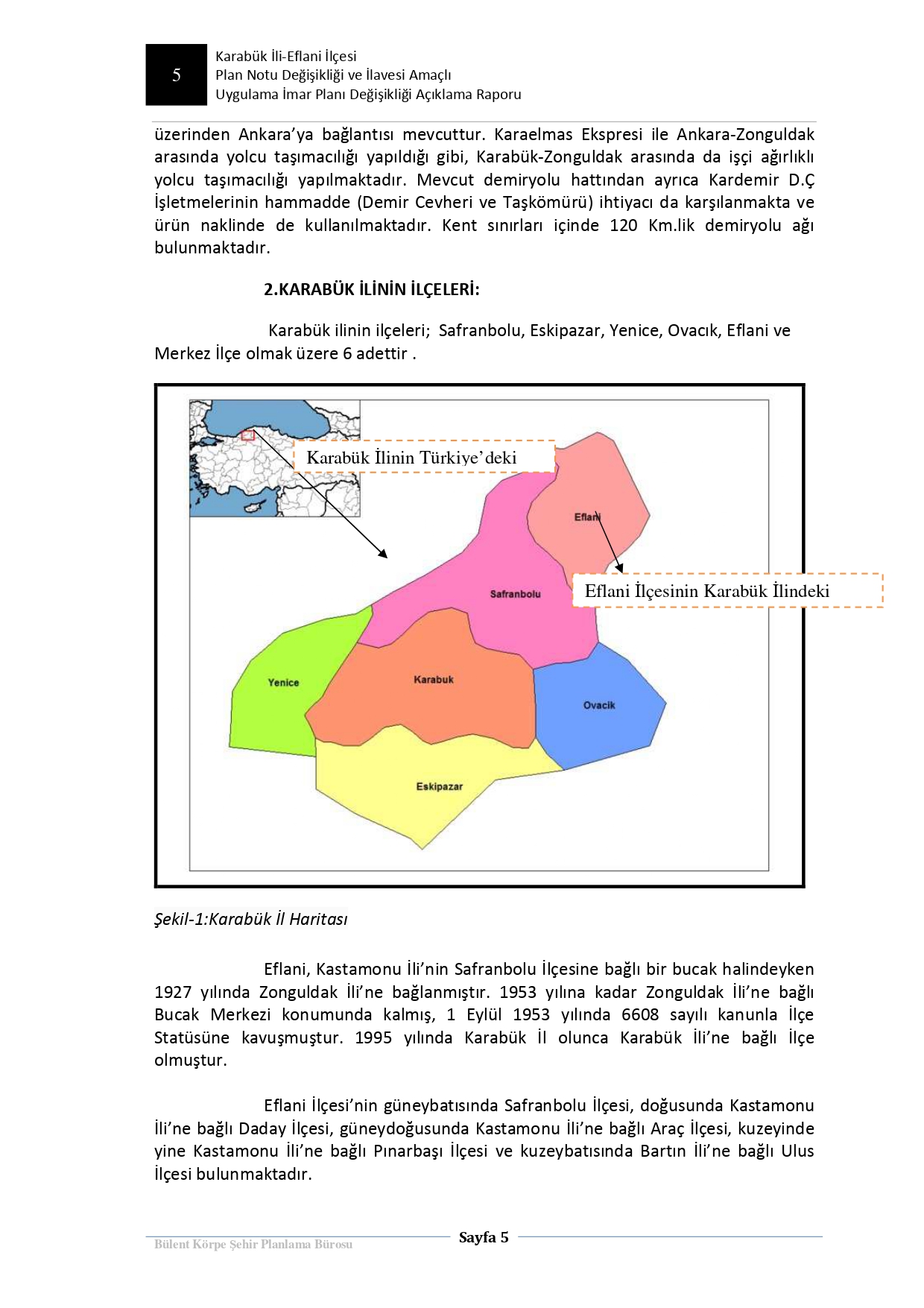 5

Karabük İli-Eflani İlçesi
Plan Notu Değişikliği ve İlavesi Amaçlı
Uygulama İmar Planı Değişikliği Açıklama Raporu

üzerinden Ankara'ya bağlantısı mevcuttur. Karaelmas Ekspresi ile Ankara-Zonguldak arasında yolcu taşımacılığı yapıldığı gibi, Karabük-Zonguldak arasında da işçi ağırlıklı yolcu taşımacılığı yapılmaktadır. Mevcut demiryolu hattından ayrıca Kardemir D.Ç İşletmelerinin hammadde (Demir Cevheri ve Taşkömürü) ihtiyacı da karşılanmakta ve ürün naklinde de kullanılmaktadır. Kent sınırları içinde 120 Km.lik demiryolu ağı bulunmaktadır.

2.KARABÜK İLİNİN İLÇELERİ:

Karabük ilinin ilçeleri; Safranbolu, Eskipazar, Yenice, Ovacık, Eflani ve Merkez İlçe olmak üzere 6 adettir .

Karabük İlinin Türkiye'deki

Eflani

Eflani İlçesinin Karabük İlindeki

Safranbolu

Yenice

Karabuk

Ovacik

Eskipazar

Şekil-1:Karabük İl Haritası

Eflani, Kastamonu İli'nin Safranbolu İlçesine bağlı bir bucak halindeyken 1927 yılında Zonguldak İli'ne bağlanmıştır. 1953 yılına kadar Zonguldak İli'ne bağlı Bucak Merkezi konumunda kalmış, 1 Eylül 1953 yılında 6608 sayılı kanunla İlçe Statüsüne kavuşmuştur. 1995 yılında Karabük İl olunca Karabük İli'ne bağlı İlçe olmuştur.

Eflani İlçesi'nin güneybatısında Safranbolu İlçesi, doğusunda Kastamonu İli'ne bağlı Daday İlçesi, güneydoğusunda Kastamonu İli'ne bağlı Araç İlçesi, kuzeyinde yine Kastamonu İli'ne bağlı Pınarbaşı İlçesi ve kuzeybatısında Bartın İli'ne bağlı Ulus İlçesi bulunmaktadır.

Bülent Körpe Şehir Planlama Bürosu

Sayfa 5